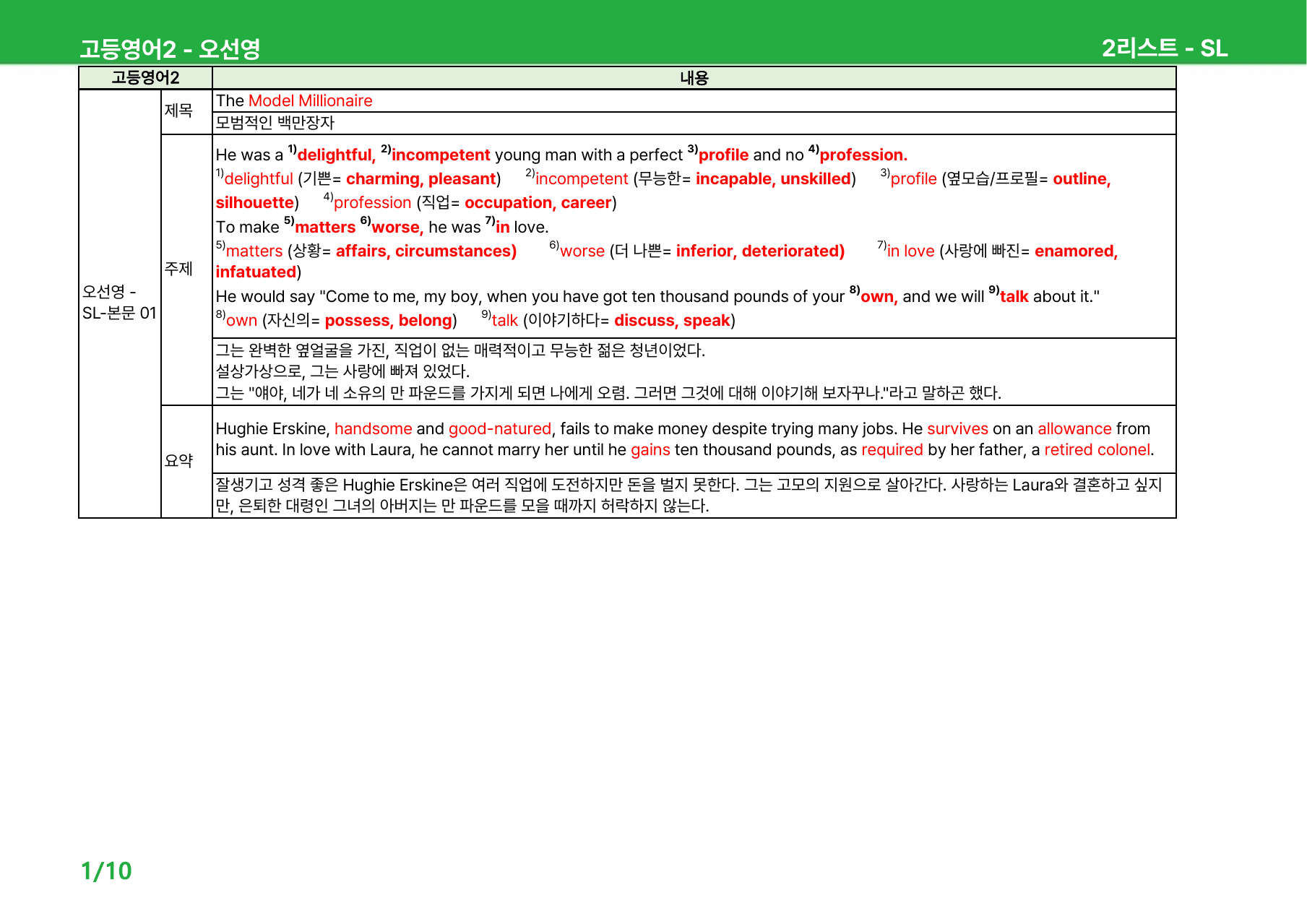 고등영어2 - 오선영

2리스트 - SL

| 고등영어2 |  | 내용 |
|---|---|---|
| 오선영 - SL-본문 01 | 제목 | The Model Millionaire |
|  |  | 모범적인 백만장자 |
|  | 주제 | He was a $^{1)}$delightful, $^{2)}$incompetent young man with a perfect $^{3)}$profile and no $^{4)}$profession. $^{1)}$delightful (기쁜= charming, pleasant) $^{2)}$incompetent (무능한= incapable, unskilled) $^{3)}$profile (옆모습/프로필= outline, silhouette) $^{4)}$profession (직업= occupation, career) To make $^{5)}$matters $^{6)}$worse, he was $^{7)}$in love. $^{5)}$matters (상황= affairs, circumstances) $^{6)}$worse (더 나쁜= inferior, deteriorated) $^{7)}$in love (사랑에 빠진= enamored, infatuated) He would say "Come to me, my boy, when you have got ten thousand pounds of your $^{8)}$own, and we will $^{9)}$talk about it." $^{8)}$own (자신의= possess, belong) $^{9)}$talk (이야기하다= discuss, speak) |
|  |  | 그는 완벽한 옆얼굴을 가진, 직업이 없는 매력적이고 무능한 젊은 청년이었다. 설상가상으로, 그는 사랑에 빠져 있었다. 그는 "얘야, 네가 네 소유의 만 파운드를 가지게 되면 나에게 오렴. 그러면 그것에 대해 이야기해 보자꾸나."라고 말하곤 했다. |
|  | 요약 | Hughie Erskine, handsome and good-natured, fails to make money despite trying many jobs. He survives on an allowance from his aunt. In love with Laura, he cannot marry her until he gains ten thousand pounds, as required by her father, a retired colonel. |
|  |  | 잘생기고 성격 좋은 Hughie Erskine은 여러 직업에 도전하지만 돈을 벌지 못한다. 그는 고모의 지원으로 살아간다. 사랑하는 Laura와 결혼하고 싶지만, 은퇴한 대령인 그녀의 아버지는 만 파운드를 모을 때까지 허락하지 않는다. |

1/10